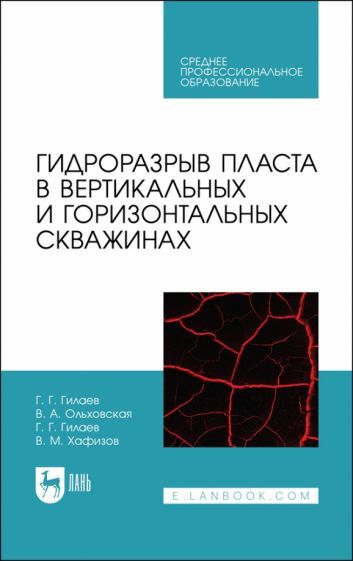 СРЕДНЕЕ ПРОФЕССИОНАЛЬНОЕ ОБРАЗОВАНИЕ

ГИДРОРАЗРЫВ ПЛАСТА В ВЕРТИКАЛЬНЫХ И ГОРИЗОНТАЛЬНЫХ СКВАЖИНАХ

Г. Г. Гилаев
В. А. Ольховская
Г. Г. Гилаев
В. М. Хафизов

ЛАНЬ

E.LANBOOK.COM